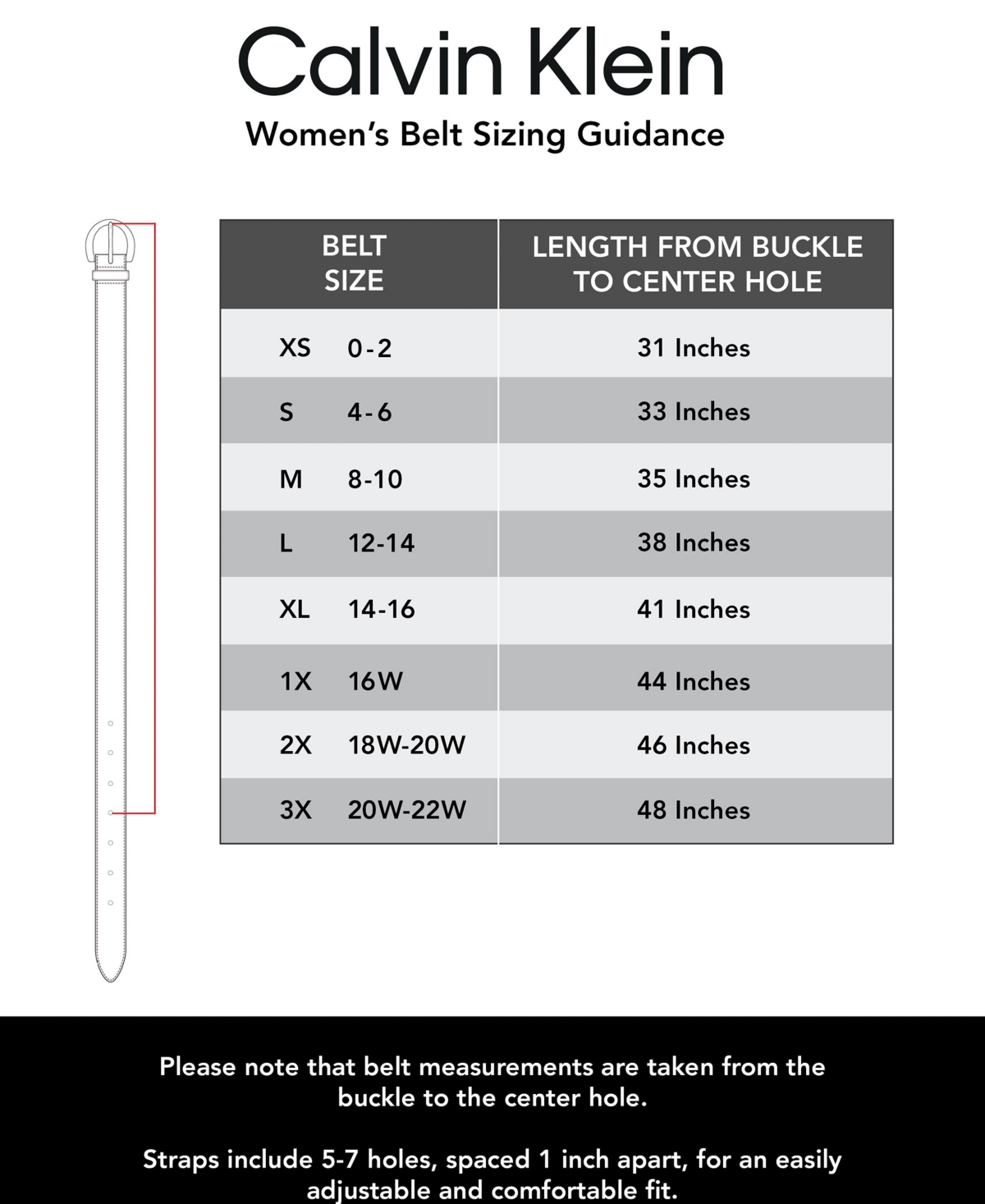 Calvin Klein

Women's Belt Sizing Guidance

| BELT SIZE | LENGTH FROM BUCKLE TO CENTER HOLE |
|---|---|
| XS 0-2 | 31 Inches |
| S 4-6 | 33 Inches |
| M 8-10 | 35 Inches |
| L 12-14 | 38 Inches |
| XL 14-16 | 41 Inches |
| 1X 16W | 44 Inches |
| 2X 18W-20W | 46 Inches |
| 3X 20W-22W | 48 Inches |

Please note that belt measurements are taken from the buckle to the center hole.

Straps include 5-7 holes, spaced 1 inch apart, for an easily adjustable and comfortable fit.